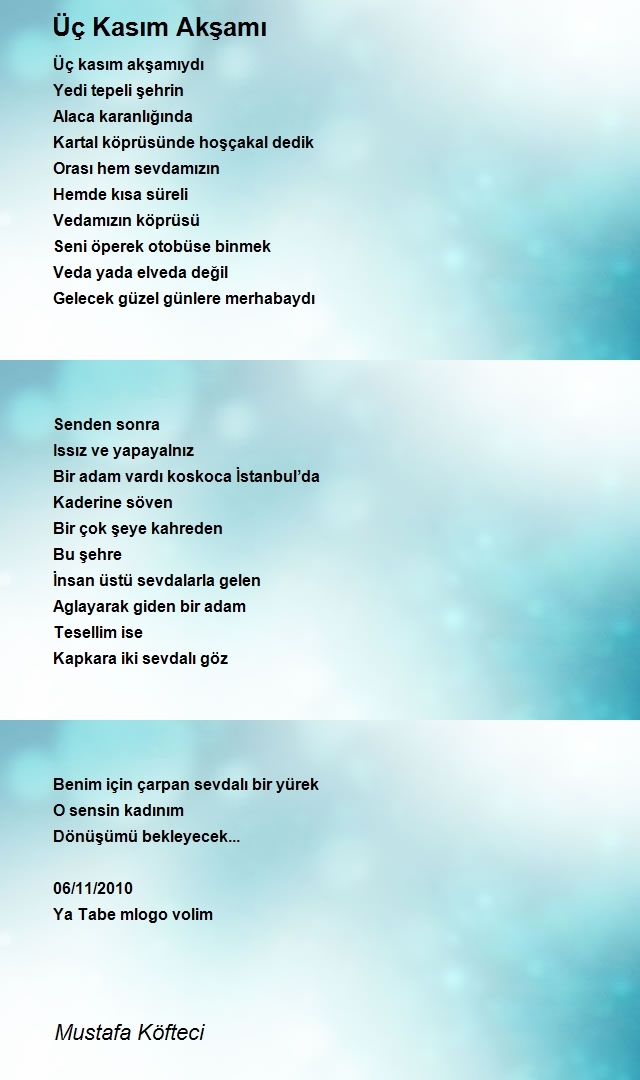 Üç Kasım Akşamı

Üç kasım akşamıydı
Yedi tepeli şehrin
Alaca karanlığında
Kartal köprüsünde hoşçakal dedik
Orası hem sevdamızın
Hemde kısa süreli
Vedamızın köprüsü
Seni öperek otobüse binmek
Veda yada elveda değil
Gelecek güzel günlere merhabaydı

Senden sonra
Issız ve yapayalnız
Bir adam vardı koskoca İstanbul'da
Kaderine söven
Bir çok şeye kahreden
Bu şehre
İnsan üstü sevdalarla gelen
Aglayarak giden bir adam
Tesellim ise
Kapkara iki sevdalı göz

Benim için çarpan sevdalı bir yürek
O sensin kadınım
Dönüşümü bekleyecek...

06/11/2010
Ya Tabe mlogo volim

Mustafa Köfteci